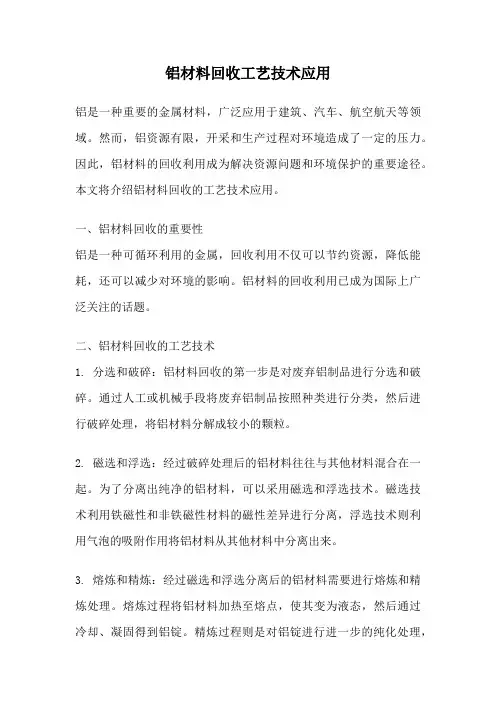 铝材料回收工艺技术应用

铝是一种重要的金属材料，广泛应用于建筑、汽车、航空航天等领域。然而，铝资源有限，开采和生产过程对环境造成了一定的压力。因此，铝材料的回收利用成为解决资源问题和环境保护的重要途径。本文将介绍铝材料回收的工艺技术应用。

一、铝材料回收的重要性
铝是一种可循环利用的金属，回收利用不仅可以节约资源，降低能耗，还可以减少对环境的影响。铝材料的回收利用已成为国际上广泛关注的话题。

二、铝材料回收的工艺技术
1. 分选和破碎：铝材料回收的第一步是对废弃铝制品进行分选和破碎。通过人工或机械手段将废弃铝制品按照种类进行分类，然后进行破碎处理，将铝材料分解成较小的颗粒。

2. 磁选和浮选：经过破碎处理后的铝材料往往与其他材料混合在一起。为了分离出纯净的铝材料，可以采用磁选和浮选技术。磁选技术利用铁磁性和非铁磁性材料的磁性差异进行分离，浮选技术则利用气泡的吸附作用将铝材料从其他材料中分离出来。

3. 熔炼和精炼：经过磁选和浮选分离后的铝材料需要进行熔炼和精炼处理。熔炼过程将铝材料加热至熔点，使其变为液态，然后通过冷却、凝固得到铝锭。精炼过程则是对铝锭进行进一步的纯化处理，